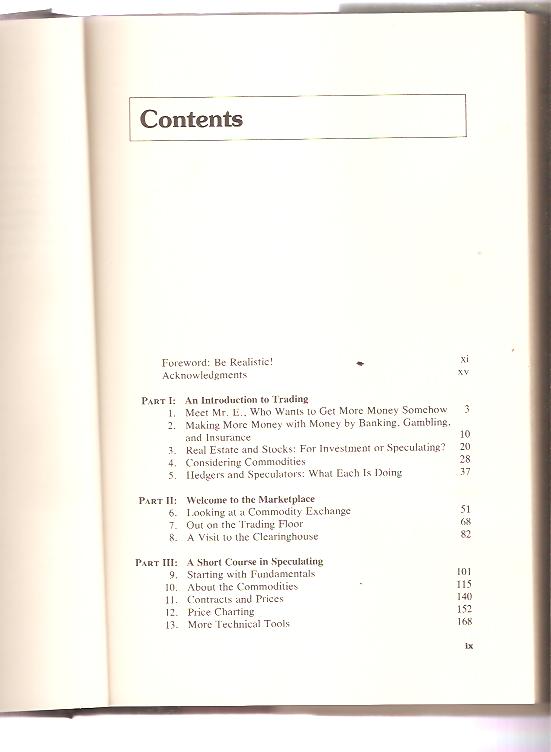 Contents

Foreword: Be Realistic! xi
Acknowledgments xv

PART I: An Introduction to Trading
1. Meet Mr. E., Who Wants to Get More Money Somehow 3
2. Making More Money with Money by Banking, Gambling, and Insurance 10
3. Real Estate and Stocks: For Investment or Speculating? 20
4. Considering Commodities 28
5. Hedgers and Speculators: What Each Is Doing 37

PART II: Welcome to the Marketplace
6. Looking at a Commodity Exchange 51
7. Out on the Trading Floor 68
8. A Visit to the Clearinghouse 82

PART III: A Short Course in Speculating
9. Starting with Fundamentals 101
10. About the Commodities 115
11. Contracts and Prices 140
12. Price Charting 152
13. More Technical Tools 168

ix